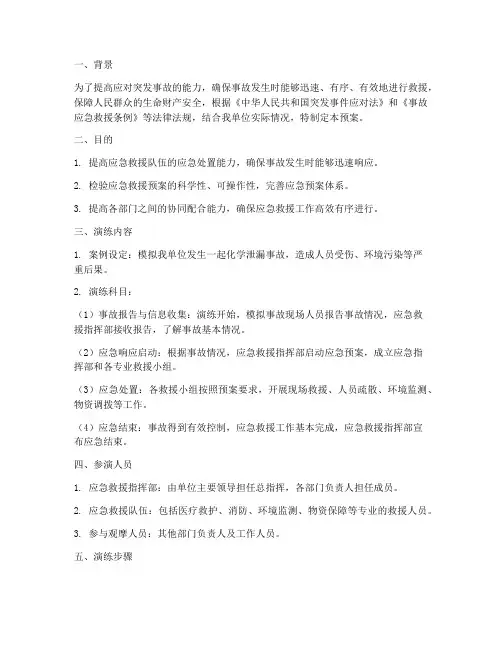 一、背景

为了提高应对突发事故的能力，确保事故发生时能够迅速、有序、有效地进行救援，保障人民群众的生命财产安全，根据《中华人民共和国突发事件应对法》和《事故应急救援条例》等法律法规，结合我单位实际情况，特制定本预案。

二、目的

1. 提高应急救援队伍的应急处置能力，确保事故发生时能够迅速响应。

2. 检验应急救援预案的科学性、可操作性，完善应急预案体系。

3. 提高各部门之间的协同配合能力，确保应急救援工作高效有序进行。

三、演练内容

1. 案例设定：模拟我单位发生一起化学泄漏事故，造成人员受伤、环境污染等严重后果。

2. 演练科目：

（1）事故报告与信息收集：演练开始，模拟事故现场人员报告事故情况，应急救援指挥部接收报告，了解事故基本情况。

（2）应急响应启动：根据事故情况，应急救援指挥部启动应急预案，成立应急指挥部和各专业救援小组。

（3）应急处置：各救援小组按照预案要求，开展现场救援、人员疏散、环境监测、物资调拨等工作。

（4）应急结束：事故得到有效控制，应急救援工作基本完成，应急救援指挥部宣布应急结束。

四、参演人员

1. 应急救援指挥部：由单位主要领导担任总指挥，各部门负责人担任成员。

2. 应急救援队伍：包括医疗救护、消防、环境监测、物资保障等专业的救援人员。

3. 参与观摩人员：其他部门负责人及工作人员。

五、演练步骤